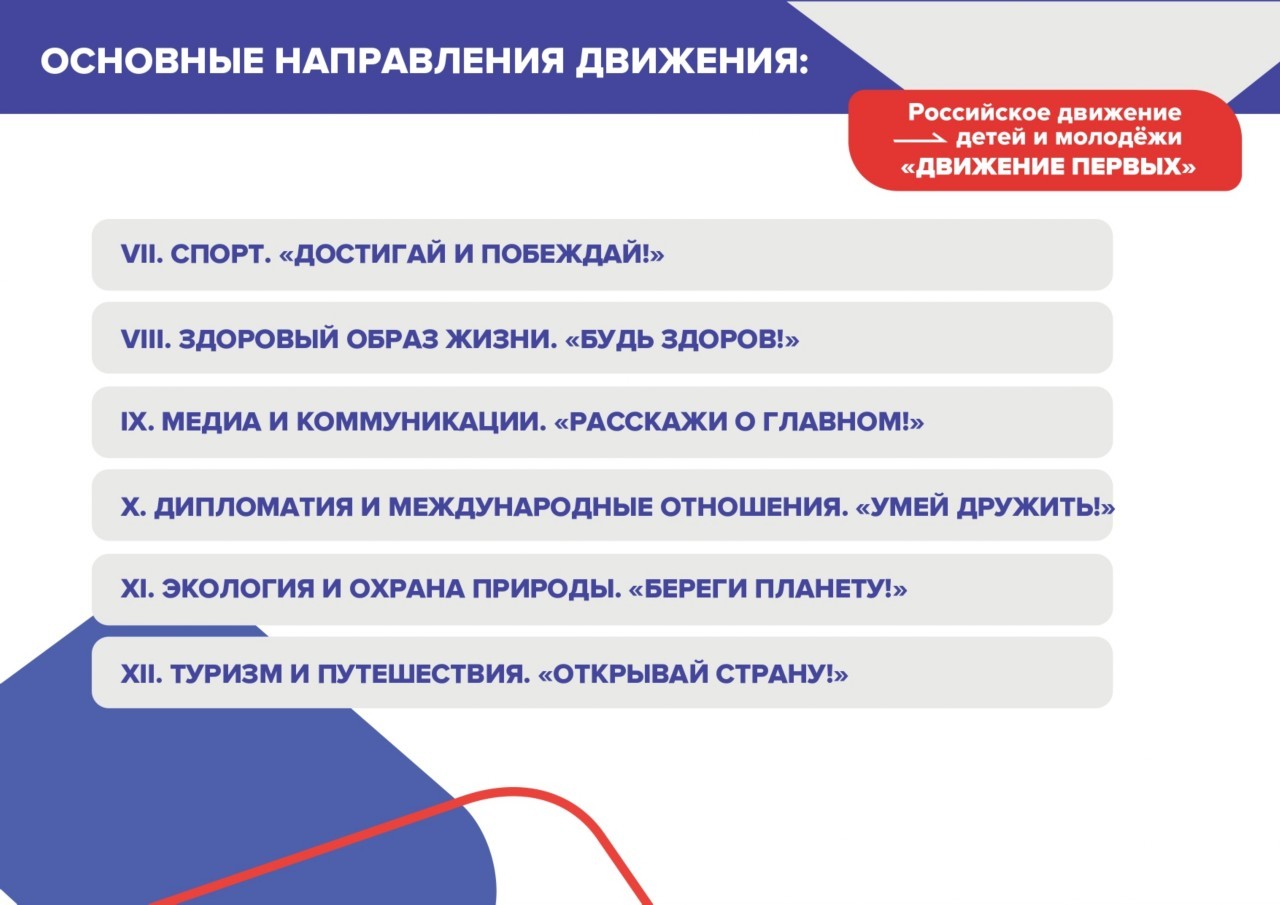 ОСНОВНЫЕ НАПРАВЛЕНИЯ ДВИЖЕНИЯ:

Российское движение детей и молодёжи «ДВИЖЕНИЕ ПЕРВЫХ»

VII. СПОРТ. «ДОСТИГАЙ И ПОБЕЖДАЙ!»

VIII. ЗДОРОВЫЙ ОБРАЗ ЖИЗНИ. «БУДЬ ЗДОРОВ!»

IX. МЕДИА И КОММУНИКАЦИИ. «РАССКАЖИ О ГЛАВНОМ!»

X. ДИПЛОМАТИЯ И МЕЖДУНАРОДНЫЕ ОТНОШЕНИЯ. «УМЕЙ ДРУЖИТЬ!»

XI. ЭКОЛОГИЯ И ОХРАНА ПРИРОДЫ. «БЕРЕГИ ПЛАНЕТУ!»

XII. ТУРИЗМ И ПУТЕШЕСТВИЯ. «ОТКРЫВАЙ СТРАНУ!»